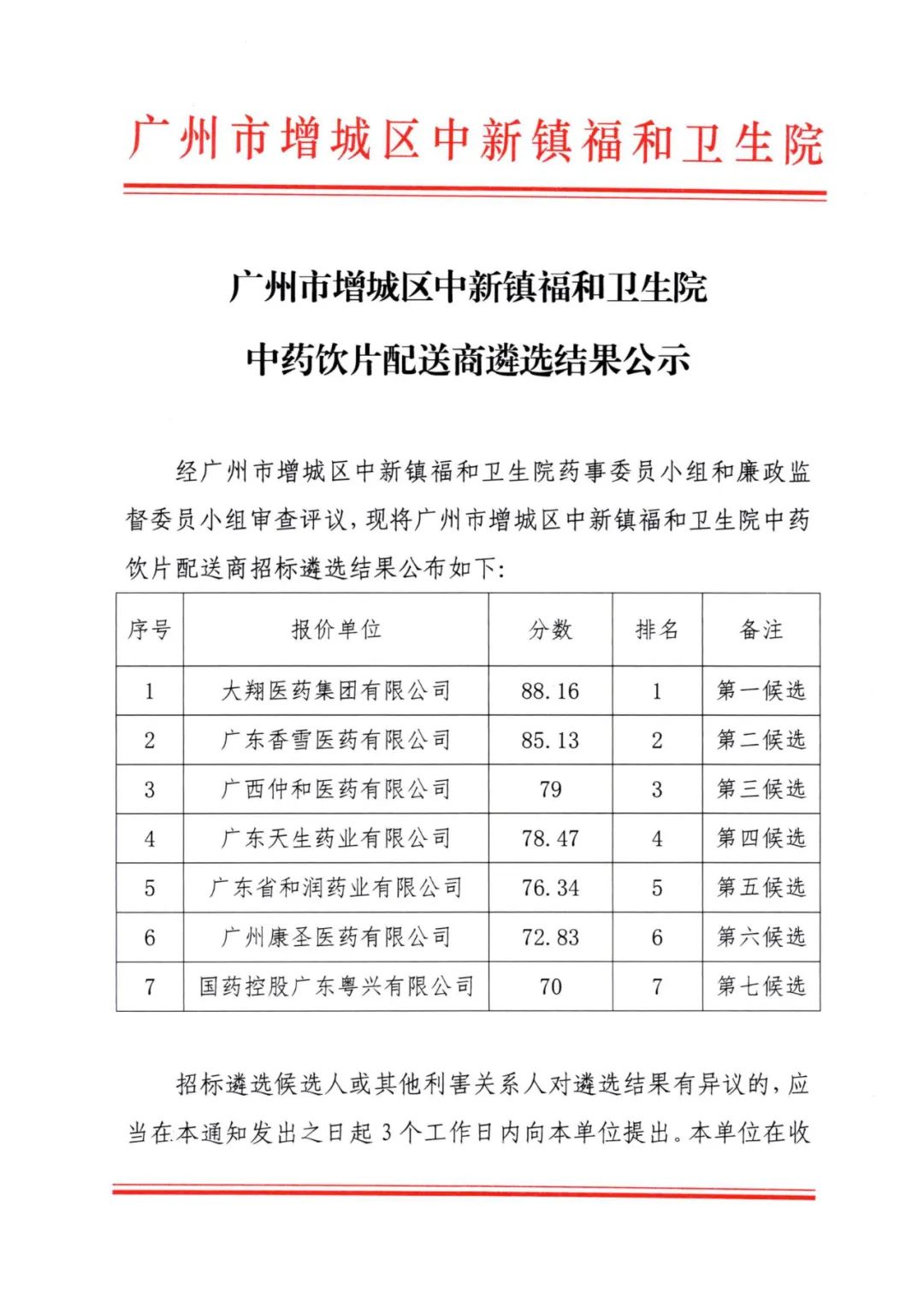 广州市增城区中新镇福和卫生院

广州市增城区中新镇福和卫生院
中药饮片配送商遴选结果公示

经广州市增城区中新镇福和卫生院药事委员小组和廉政监督委员小组审查评议，现将广州市增城区中新镇福和卫生院中药饮片配送商招标遴选结果公布如下：

| 序号 | 报价单位 | 分数 | 排名 | 备注 |
|---|---|---|---|---|
| 1 | 大翔医药集团有限公司 | 88.16 | 1 | 第一候选 |
| 2 | 广东香雪医药有限公司 | 85.13 | 2 | 第二候选 |
| 3 | 广西仲和医药有限公司 | 79 | 3 | 第三候选 |
| 4 | 广东天生药业有限公司 | 78.47 | 4 | 第四候选 |
| 5 | 广东省和润药业有限公司 | 76.34 | 5 | 第五候选 |
| 6 | 广州康圣医药有限公司 | 72.83 | 6 | 第六候选 |
| 7 | 国药控股广东粤兴有限公司 | 70 | 7 | 第七候选 |

招标遴选候选人或其他利害关系人对遴选结果有异议的，应当在本通知发出之日起3个工作日内向本单位提出。本单位在收